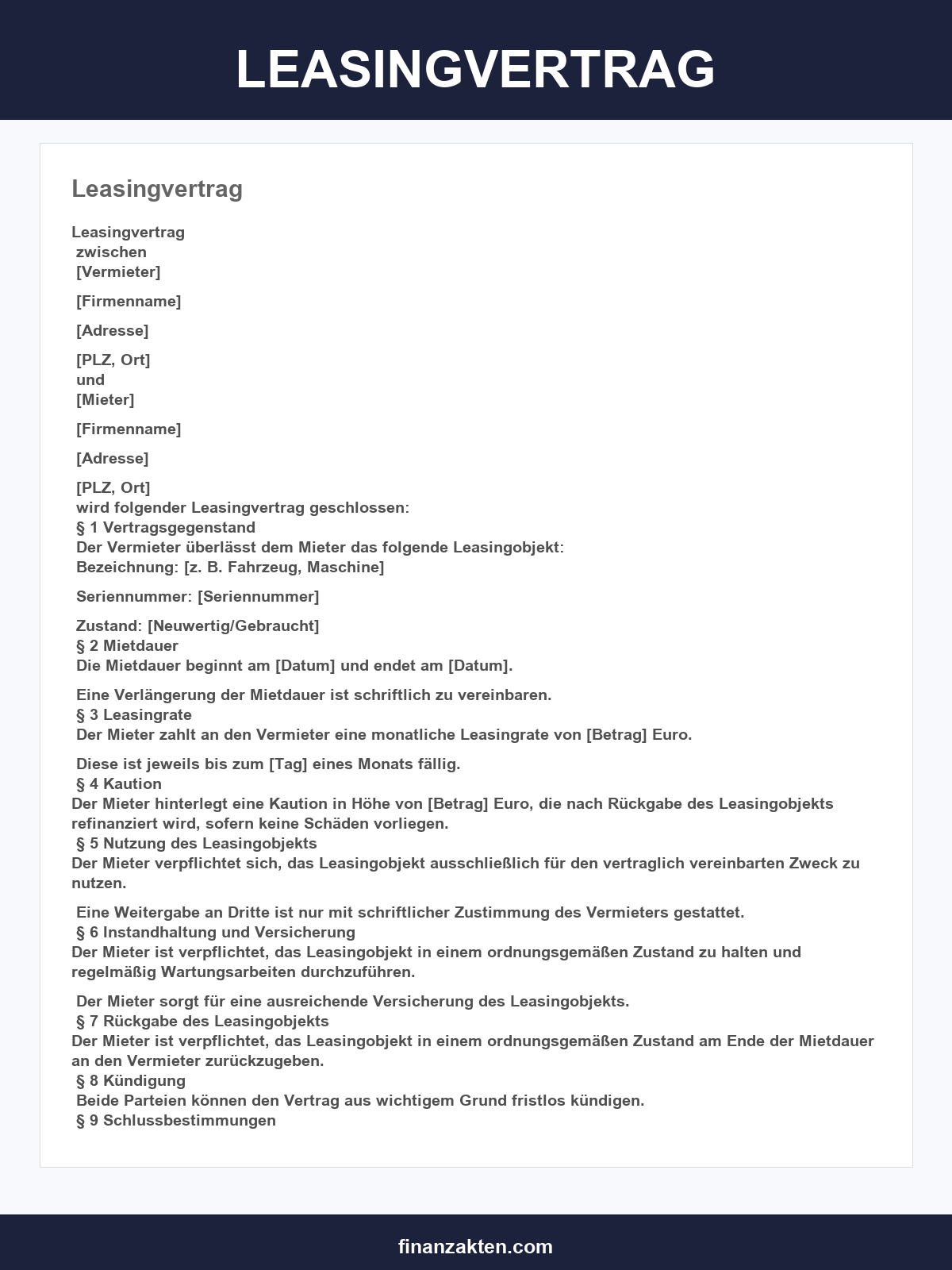 LEASINGVERTRAG

Leasingvertrag

Leasingvertrag
zwischen
[Vermieter]

[Firmenname]

[Adresse]

[PLZ, Ort]
und
[Mieter]

[Firmenname]

[Adresse]

[PLZ, Ort]
wird folgender Leasingvertrag geschlossen:
§ 1 Vertragsgegenstand
Der Vermieter überlässt dem Mieter das folgende Leasingobjekt:
Bezeichnung: [z. B. Fahrzeug, Maschine]

Seriennummer: [Seriennummer]

Zustand: [Neuwertig/Gebraucht]
§ 2 Mietdauer
Die Mietdauer beginnt am [Datum] und endet am [Datum].

Eine Verlängerung der Mietdauer ist schriftlich zu vereinbaren.
§ 3 Leasingrate
Der Mieter zahlt an den Vermieter eine monatliche Leasingrate von [Betrag] Euro.

Diese ist jeweils bis zum [Tag] eines Monats fällig.
§ 4 Kaution
Der Mieter hinterlegt eine Kaution in Höhe von [Betrag] Euro, die nach Rückgabe des Leasingobjekts refinanziert wird, sofern keine Schäden vorliegen.
§ 5 Nutzung des Leasingobjekts
Der Mieter verpflichtet sich, das Leasingobjekt ausschließlich für den vertraglich vereinbarten Zweck zu nutzen.

Eine Weitergabe an Dritte ist nur mit schriftlicher Zustimmung des Vermieters gestattet.
§ 6 Instandhaltung und Versicherung
Der Mieter ist verpflichtet, das Leasingobjekt in einem ordnungsgemäßen Zustand zu halten und regelmäßig Wartungsarbeiten durchzuführen.

Der Mieter sorgt für eine ausreichende Versicherung des Leasingobjekts.
§ 7 Rückgabe des Leasingobjekts
Der Mieter ist verpflichtet, das Leasingobjekt in einem ordnungsgemäßen Zustand am Ende der Mietdauer an den Vermieter zurückzugeben.
§ 8 Kündigung
Beide Parteien können den Vertrag aus wichtigem Grund fristlos kündigen.
§ 9 Schlussbestimmungen

finanzakten.com